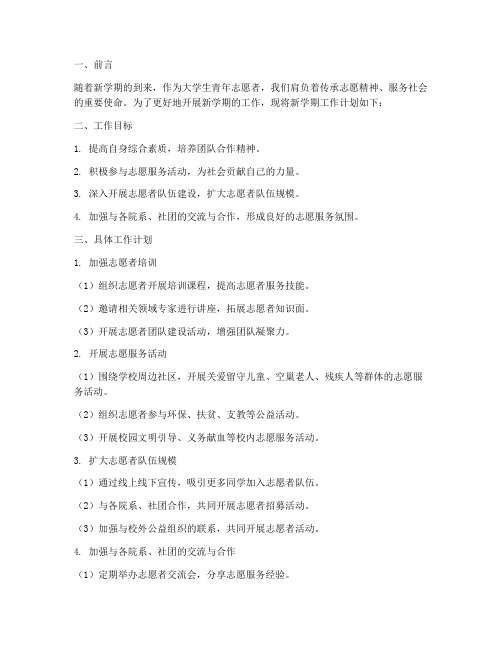 一、前言

随着新学期的到来，作为大学生青年志愿者，我们肩负着传承志愿精神、服务社会的重要使命。为了更好地开展新学期的工作，现将新学期工作计划如下：

二、工作目标

1. 提高自身综合素质，培养团队合作精神。

2. 积极参与志愿服务活动，为社会贡献自己的力量。

3. 深入开展志愿者队伍建设，扩大志愿者队伍规模。

4. 加强与各院系、社团的交流与合作，形成良好的志愿服务氛围。

三、具体工作计划

1. 加强志愿者培训

（1）组织志愿者开展培训课程，提高志愿者服务技能。

（2）邀请相关领域专家进行讲座，拓展志愿者知识面。

（3）开展志愿者团队建设活动，增强团队凝聚力。

2. 开展志愿服务活动

（1）围绕学校周边社区，开展关爱留守儿童、空巢老人、残疾人等群体的志愿服务活动。

（2）组织志愿者参与环保、扶贫、支教等公益活动。

（3）开展校园文明引导、义务献血等校内志愿服务活动。

3. 扩大志愿者队伍规模

（1）通过线上线下宣传，吸引更多同学加入志愿者队伍。

（2）与各院系、社团合作，共同开展志愿者招募活动。

（3）加强与校外公益组织的联系，共同开展志愿者活动。

4. 加强与各院系、社团的交流与合作

（1）定期举办志愿者交流会，分享志愿服务经验。